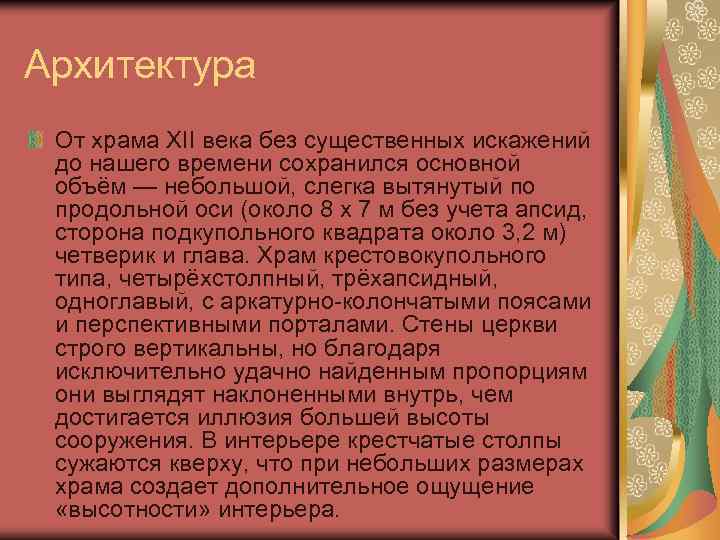 Архитектура

От храма XII века без существенных искажений до нашего времени сохранился основной объём — небольшой, слегка вытянутый по продольной оси (около 8 х 7 м без учета апсид, сторона подкупольного квадрата около 3,2 м) четверик и глава. Храм крестовокупольного типа, четырёхстолпный, трёхапсидный, одноглавый, с аркатурно-колончатыми поясами и перспективными порталами. Стены церкви строго вертикальны, но благодаря исключительно удачно найденным пропорциям они выглядят наклоненными внутрь, чем достигается иллюзия большей высоты сооружения. В интерьере крестчатые столпы сужаются кверху, что при небольших размерах храма создает дополнительное ощущение «высотности» интерьера.